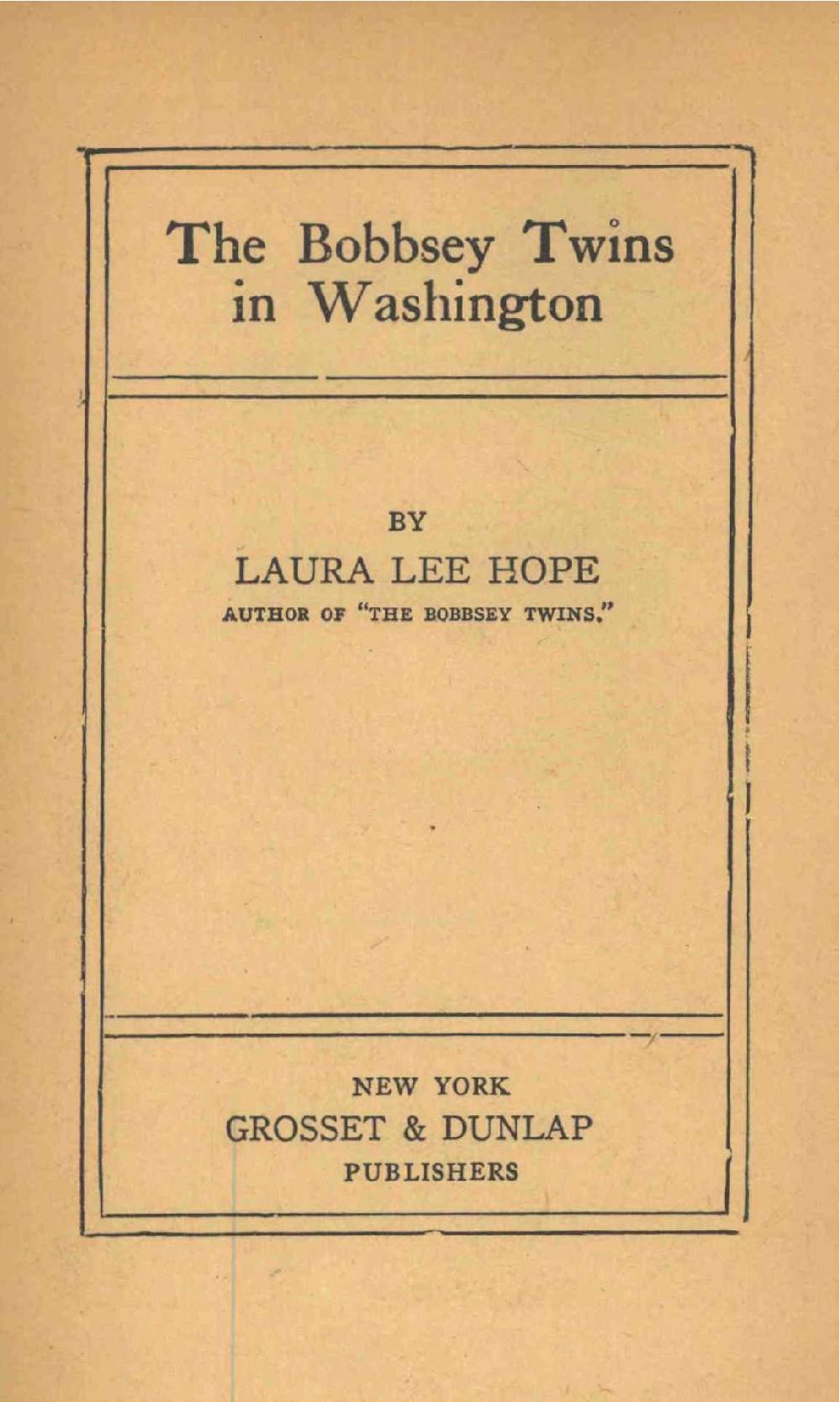 The Bobbsey Twins in Washington

BY

LAURA LEE HOPE

AUTHOR OF "THE BOBBSEY TWINS."

NEW YORK

GROSSET & DUNLAP

PUBLISHERS